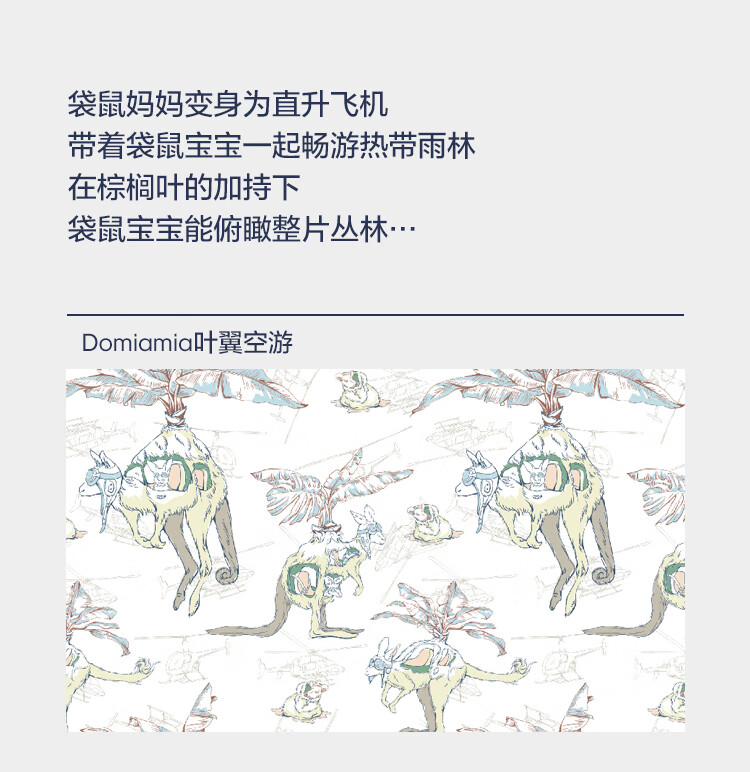 袋鼠妈妈变身为直升飞机
带着袋鼠宝宝一起畅游热带雨林
在棕榈叶的加持下
袋鼠宝宝能俯瞰整片丛林…

Domiamia叶翼空游